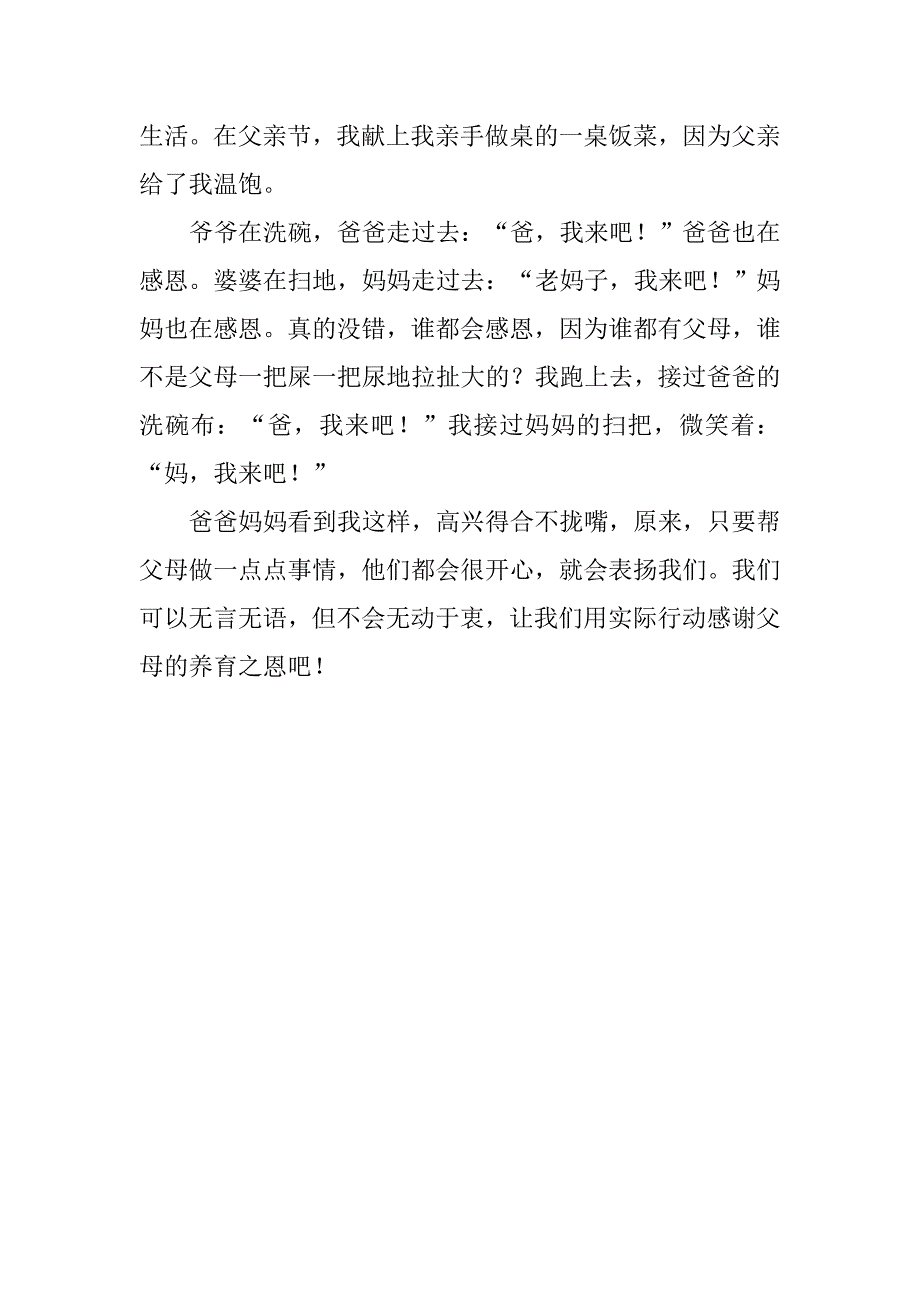 生活。在父亲节，我献上我亲手做桌的一桌饭菜，因为父亲给了我温饱。

爷爷在洗碗，爸爸走过去：“爸，我来吧！”爸爸也在感恩。婆婆在扫地，妈妈走过去：“老妈子，我来吧！”妈妈也在感恩。真的没错，谁都会感恩，因为谁都有父母，谁不是父母一把屎一把尿地拉扯大的？我跑上去，接过爸爸的洗碗布：“爸，我来吧！”我接过妈妈的扫把，微笑着：“妈，我来吧！”

爸爸妈妈看到我这样，高兴得合不拢嘴，原来，只要帮父母做一点点事情，他们都会很开心，就会表扬我们。我们可以无言无语，但不会无动于衷，让我们用实际行动感谢父母的养育之恩吧！